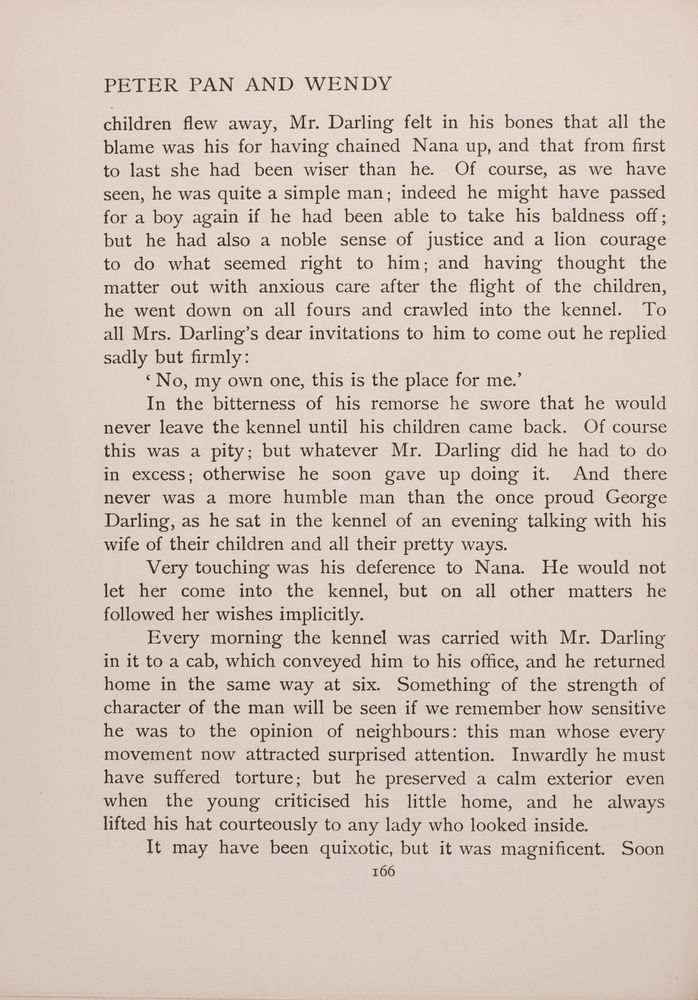 PETER PAN AND WENDY

children flew away, Mr. Darling felt in his bones that all the blame was his for having chained Nana up, and that from first to last she had been wiser than he. Of course, as we have seen, he was quite a simple man; indeed he might have passed for a boy again if he had been able to take his baldness off; but he had also a noble sense of justice and a lion courage to do what seemed right to him; and having thought the matter out with anxious care after the flight of the children, he went down on all fours and crawled into the kennel. To all Mrs. Darling's dear invitations to him to come out he replied sadly but firmly:

'No, my own one, this is the place for me.'

In the bitterness of his remorse he swore that he would never leave the kennel until his children came back. Of course this was a pity; but whatever Mr. Darling did he had to do in excess; otherwise he soon gave up doing it. And there never was a more humble man than the once proud George Darling, as he sat in the kennel of an evening talking with his wife of their children and all their pretty ways.

Very touching was his deference to Nana. He would not let her come into the kennel, but on all other matters he followed her wishes implicitly.

Every morning the kennel was carried with Mr. Darling in it to a cab, which conveyed him to his office, and he returned home in the same way at six. Something of the strength of character of the man will be seen if we remember how sensitive he was to the opinion of neighbours: this man whose every movement now attracted surprised attention. Inwardly he must have suffered torture; but he preserved a calm exterior even when the young criticised his little home, and he always lifted his hat courteously to any lady who looked inside.

It may have been quixotic, but it was magnificent. Soon

166